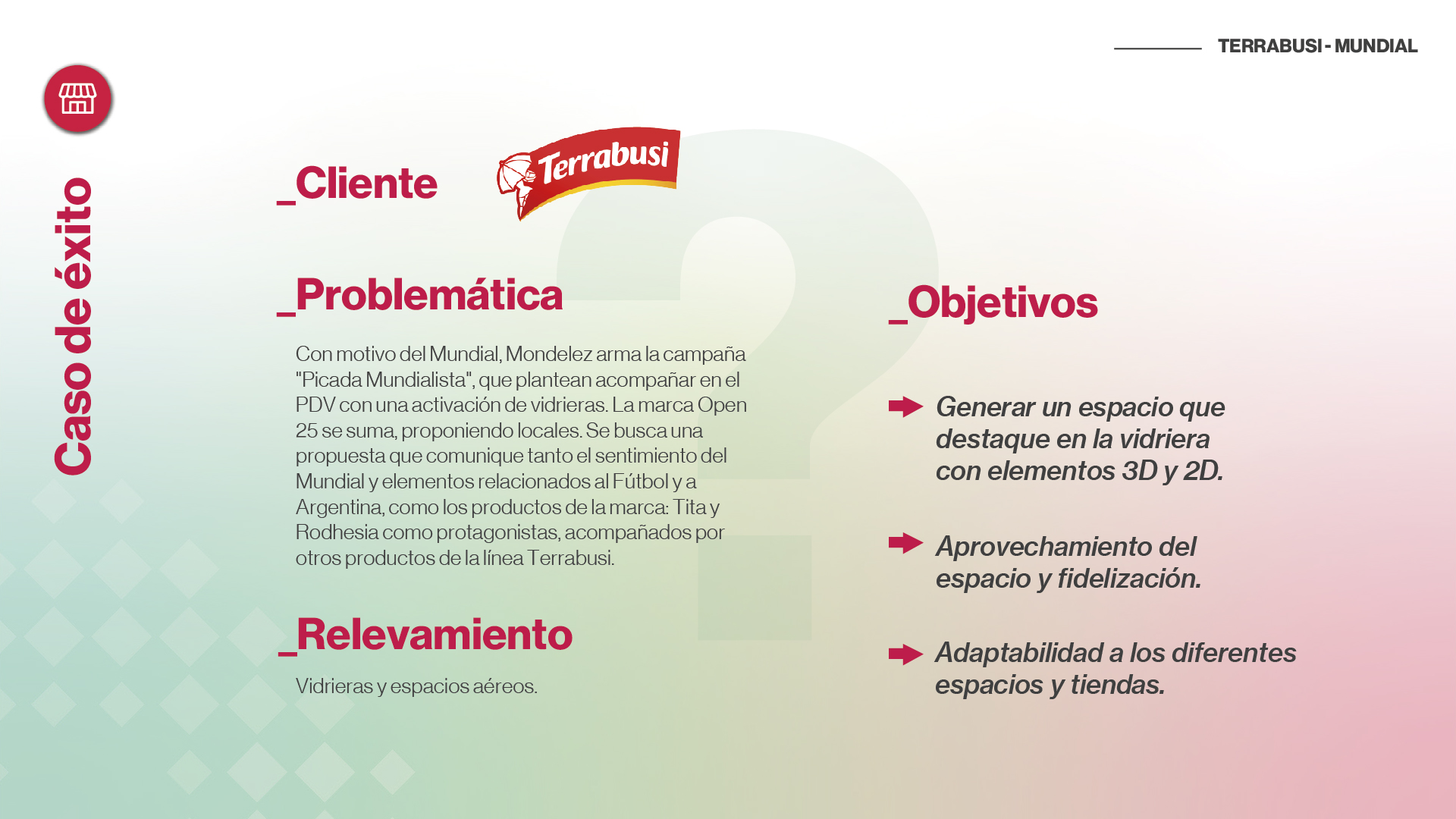 TERRABUSI - MUNDIAL

Caso de éxito

_Cliente

Terrabusi

_Problemática

Con motivo del Mundial, Mondelez arma la campaña "Picada Mundialista", que plantean acompañar en el PDV con una activación de vidrieras. La marca Open 25 se suma, proponiendo locales. Se busca una propuesta que comunique tanto el sentimiento del Mundial y elementos relacionados al Fútbol y a Argentina, como los productos de la marca: Tita y Rodhesia como protagonistas, acompañados por otros productos de la línea Terrabusi.

_Relevamiento

Vidrieras y espacios aéreos.

_Objetivos

Generar un espacio que destaque en la vidriera con elementos 3D y 2D.

Aprovechamiento del espacio y fidelización.

Adaptabilidad a los diferentes espacios y tiendas.